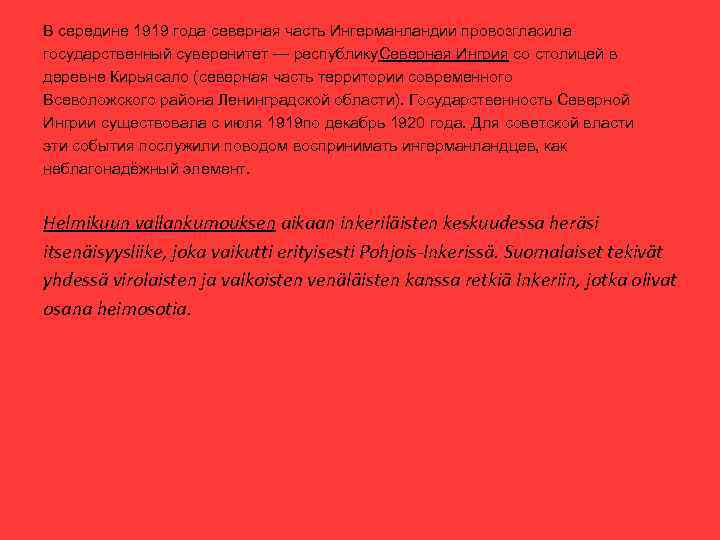 В середине 1919 года северная часть Ингерманландии провозгласила государственный суверенитет — республикуСеверная Ингрия со столицей в деревне Кирьясало (северная часть территории современного Всеволожского района Ленинградской области). Государственность Северной Ингрии существовала с июля 1919по декабрь 1920 года. Для советской власти эти события послужили поводом воспринимать ингерманландцев, как неблагонадёжный элемент.

Helmikuun vallankumouksen aikaan inkeriläisten keskuudessa heräsi itsenäisyysliike, joka vaikutti erityisesti Pohjois-Inkerissä. Suomalaiset tekivät yhdessä virolaisten ja valkoisten venäläisten kanssa retkiä Inkeriin, jotka olivat osana heimosotia.